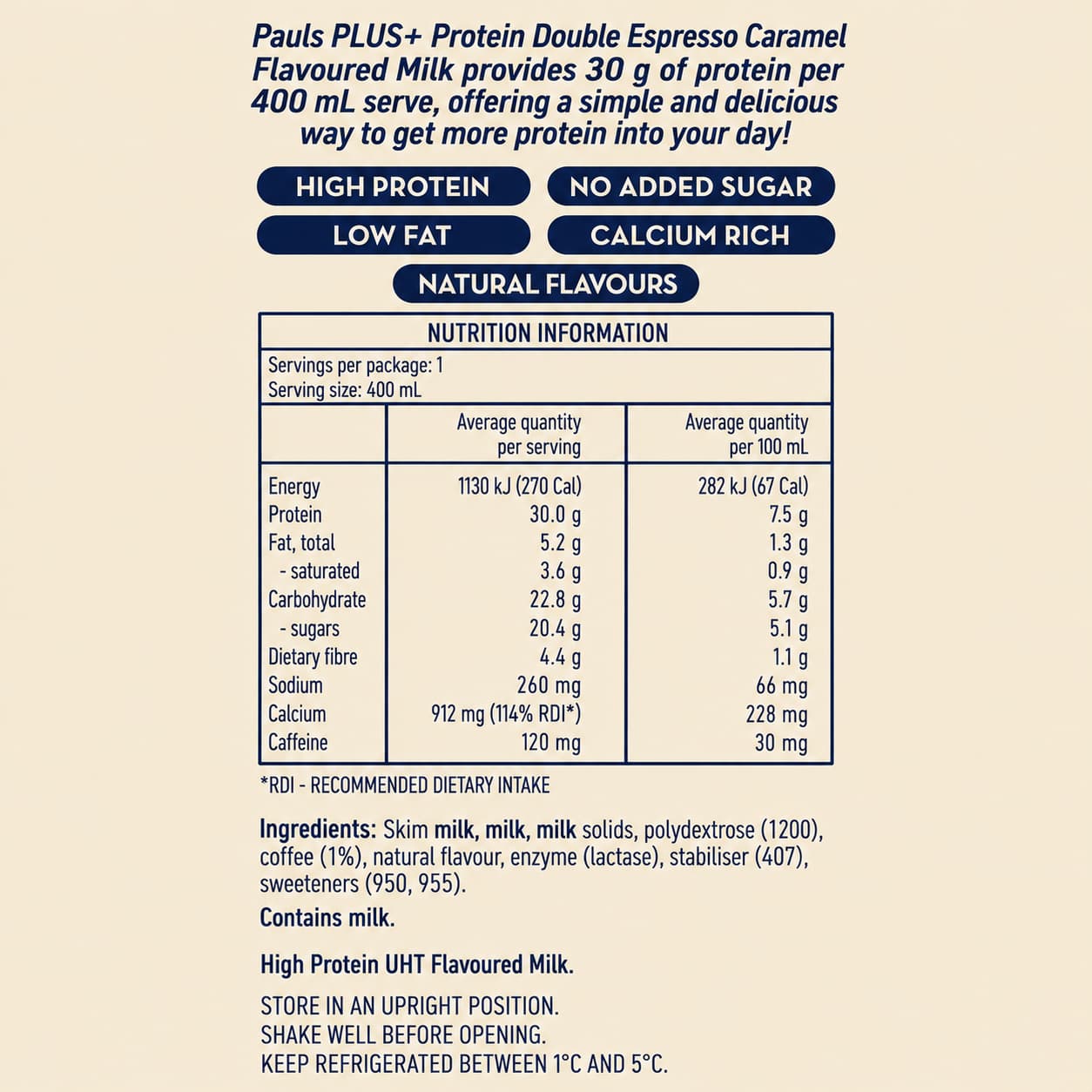 Pauls PLUS+ Protein Double Espresso Caramel Flavoured Milk provides 30 g of protein per 400 mL serve, offering a simple and delicious way to get more protein into your day!

HIGH PROTEIN

NO ADDED SUGAR

LOW FAT

CALCIUM RICH

NATURAL FLAVOURS

NUTRITION INFORMATION

Servings per package: 1
Serving size: 400 mL

| | Average quantity per serving | Average quantity per 100 mL |
|---|---|---|
| Energy | 1130 kJ (270 Cal) | 282 kJ (67 Cal) |
| Protein | 30.0 g | 7.5 g |
| Fat, total | 5.2 g | 1.3 g |
| - saturated | 3.6 g | 0.9 g |
| Carbohydrate | 22.8 g | 5.7 g |
| - sugars | 20.4 g | 5.1 g |
| Dietary fibre | 4.4 g | 1.1 g |
| Sodium | 260 mg | 66 mg |
| Calcium | 912 mg (114% RDI*) | 228 mg |
| Caffeine | 120 mg | 30 mg |

*RDI - RECOMMENDED DIETARY INTAKE

Ingredients: Skim milk, milk, milk solids, polydextrose (1200), coffee (1%), natural flavour, enzyme (lactase), stabiliser (407), sweeteners (950, 955).

Contains milk.

High Protein UHT Flavoured Milk.

STORE IN AN UPRIGHT POSITION.
SHAKE WELL BEFORE OPENING.
KEEP REFRIGERATED BETWEEN 1°C AND 5°C.